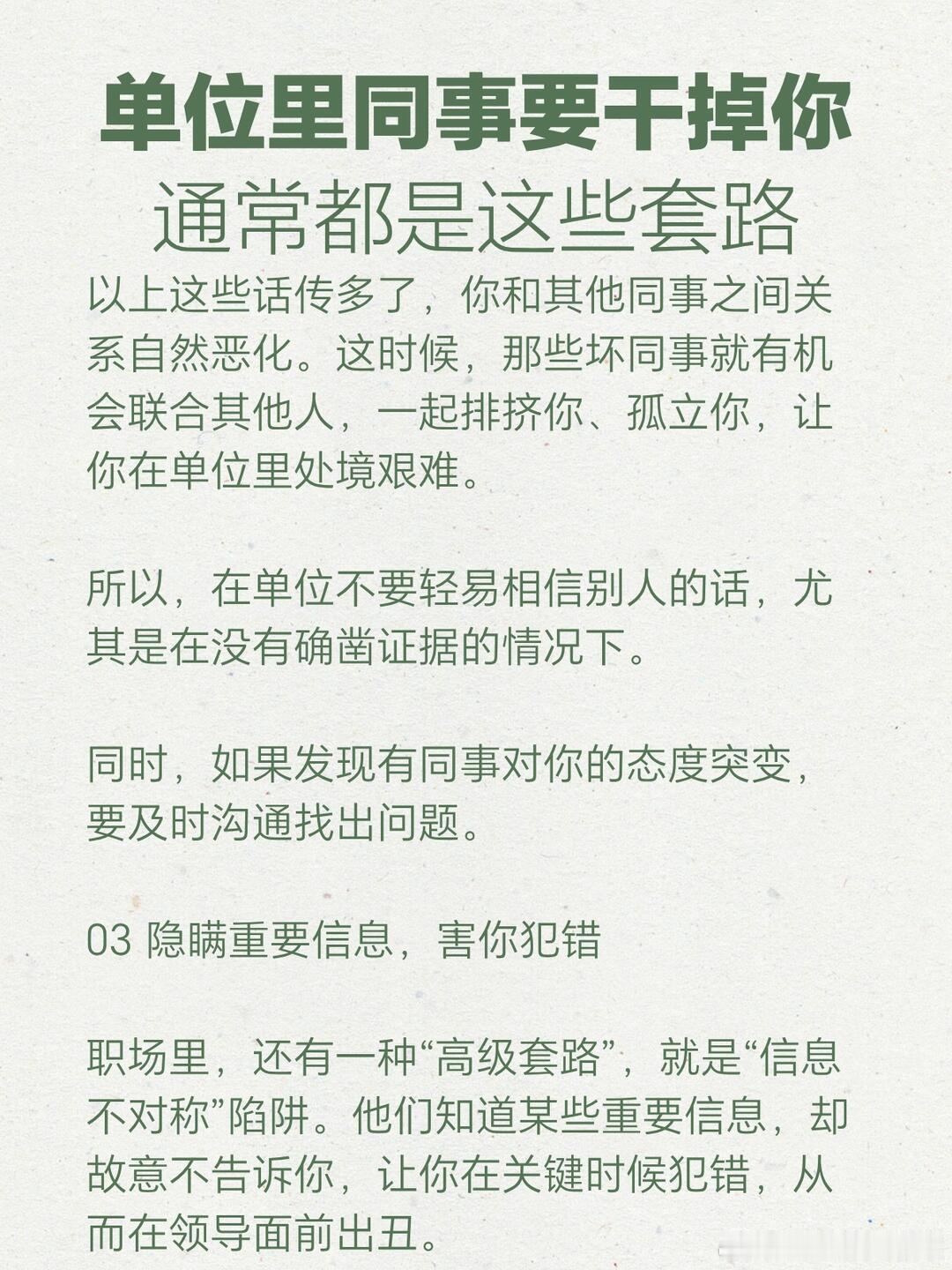 单位里同事要干掉你
通常都是这些套路

以上这些话传多了，你和其他同事之间关系自然恶化。这时候，那些坏同事就有机会联合其他人，一起排挤你、孤立你，让你在单位里处境艰难。

所以，在单位不要轻易相信别人的话，尤其是在没有确凿证据的情况下。

同时，如果发现有同事对你的态度突变，要及时沟通找出问题。

03 隐瞒重要信息，害你犯错

职场里，还有一种“高级套路”，就是“信息不对称”陷阱。他们知道某些重要信息，却故意不告诉你，让你在关键时候犯错，从而在领导面前出丑。